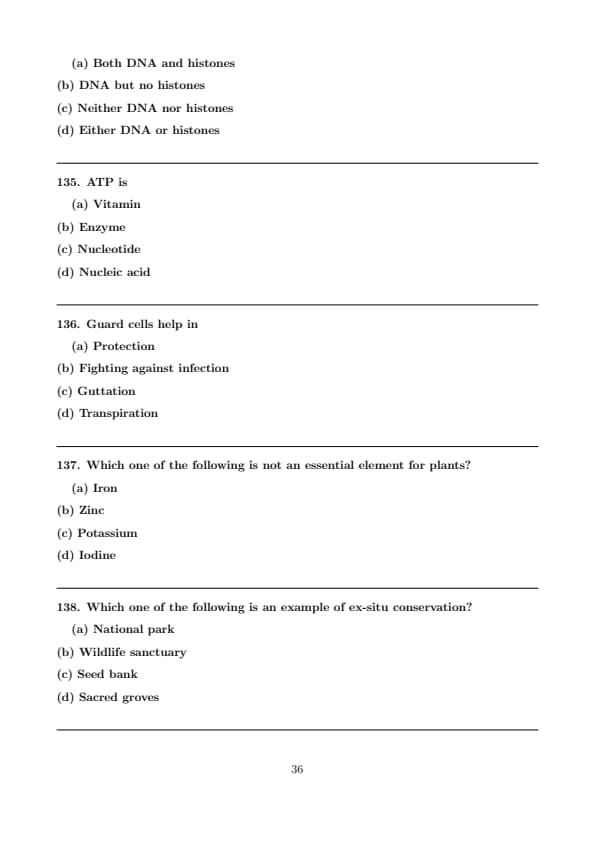 (a) Both DNA and histones

(b) DNA but no histones

(c) Neither DNA nor histones

(d) Either DNA or histones

135. ATP is

(a) Vitamin

(b) Enzyme

(c) Nucleotide

(d) Nucleic acid

136. Guard cells help in

(a) Protection

(b) Fighting against infection

(c) Guttation

(d) Transpiration

137. Which one of the following is not an essential element for plants?

(a) Iron

(b) Zinc

(c) Potassium

(d) Iodine

138. Which one of the following is an example of ex-situ conservation?

(a) National park

(b) Wildlife sanctuary

(c) Seed bank

(d) Sacred groves

36